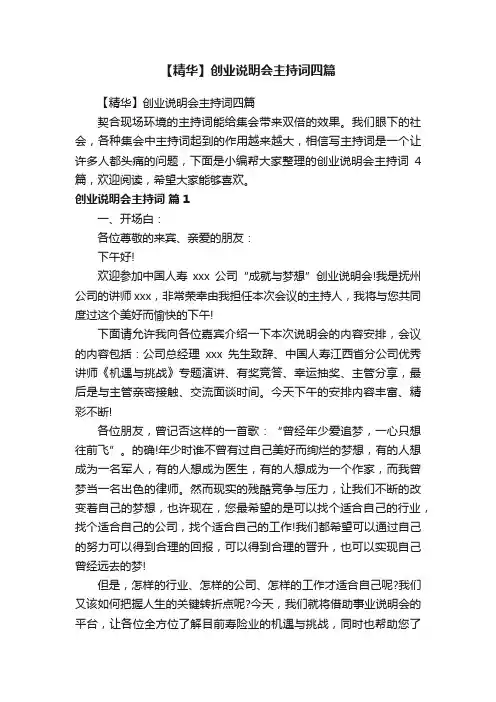 【精华】创业说明会主持词四篇

【精华】创业说明会主持词四篇

契合现场环境的主持词能给集会带来双倍的效果。我们眼下的社会，各种集会中主持词起到的作用越来越大，相信写主持词是一个让许多人都头痛的问题，下面是小编帮大家整理的创业说明会主持词 4 篇，欢迎阅读，希望大家能够喜欢。

创业说明会主持词 篇 1

一、开场白：

各位尊敬的来宾、亲爱的朋友：

下午好!

欢迎参加中国人寿 xxx 公司“成就与梦想”创业说明会!我是抚州公司的讲师 xxx，非常荣幸由我担任本次会议的主持人，我将与您共同度过这个美好而愉快的下午!

下面请允许我向各位嘉宾介绍一下本次说明会的内容安排，会议的内容包括：公司总经理 xxx 先生致辞、中国人寿江西省分公司优秀讲师《机遇与挑战》专题演讲、有奖竞答、幸运抽奖、主管分享，最后是与主管亲密接触、交流面谈时间。今天下午的安排内容丰富、精彩不断!

各位朋友，曾记否这样的一首歌：“曾经年少爱追梦，一心只想往前飞”。的确!年少时谁不曾有过自己美好而绚烂的梦想，有的人想成为一名军人，有的人想成为医生，有的人想成为一个作家，而我曾梦当一名出色的律师。然而现实的残酷竞争与压力，让我们不断的改变着自己的梦想，也许现在，您最希望的是可以找个适合自己的行业，找个适合自己的公司，找个适合自己的工作!我们都希望可以通过自己的努力可以得到合理的回报，可以得到合理的晋升，也可以实现自己曾经远去的梦!

但是，怎样的行业、怎样的公司、怎样的工作才适合自己呢?我们又该如何把握人生的关键转折点呢?今天，我们就将借助事业说明会的平台，让各位全方位了解目前寿险业的机遇与挑战，同时也帮助您了